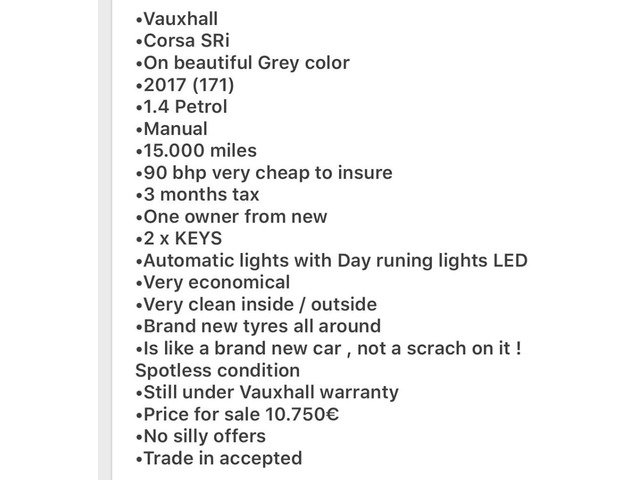 •Vauxhall
•Corsa SRi
•On beautiful Grey color
•2017 (171)
•1.4 Petrol
•Manual
•15.000 miles
•90 bhp very cheap to insure
•3 months tax
•One owner from new
•2 x KEYS
•Automatic lights with Day runing lights LED
•Very economical
•Very clean inside / outside
•Brand new tyres all around
•Is like a brand new car , not a scrach on it ! Spotless condition
•Still under Vauxhall warranty
•Price for sale 10.750€
•No silly offers
•Trade in accepted